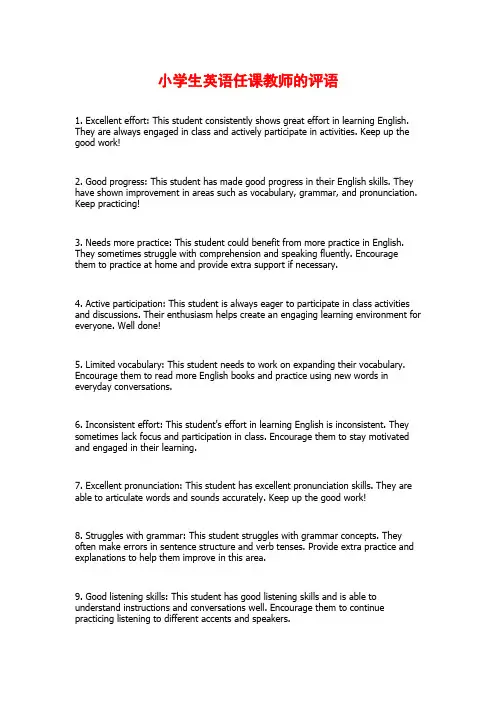 小学生英语任课教师的评语

1. Excellent effort: This student consistently shows great effort in learning English. They are always engaged in class and actively participate in activities. Keep up the good work!

2. Good progress: This student has made good progress in their English skills. They have shown improvement in areas such as vocabulary, grammar, and pronunciation. Keep practicing!

3. Needs more practice: This student could benefit from more practice in English. They sometimes struggle with comprehension and speaking fluently. Encourage them to practice at home and provide extra support if necessary.

4. Active participation: This student is always eager to participate in class activities and discussions. Their enthusiasm helps create an engaging learning environment for everyone. Well done!

5. Limited vocabulary: This student needs to work on expanding their vocabulary. Encourage them to read more English books and practice using new words in everyday conversations.

6. Inconsistent effort: This student's effort in learning English is inconsistent. They sometimes lack focus and participation in class. Encourage them to stay motivated and engaged in their learning.

7. Excellent pronunciation: This student has excellent pronunciation skills. They are able to articulate words and sounds accurately. Keep up the good work!

8. Struggles with grammar: This student struggles with grammar concepts. They often make errors in sentence structure and verb tenses. Provide extra practice and explanations to help them improve in this area.

9. Good listening skills: This student has good listening skills and is able to understand instructions and conversations well. Encourage them to continue practicing listening to different accents and speakers.